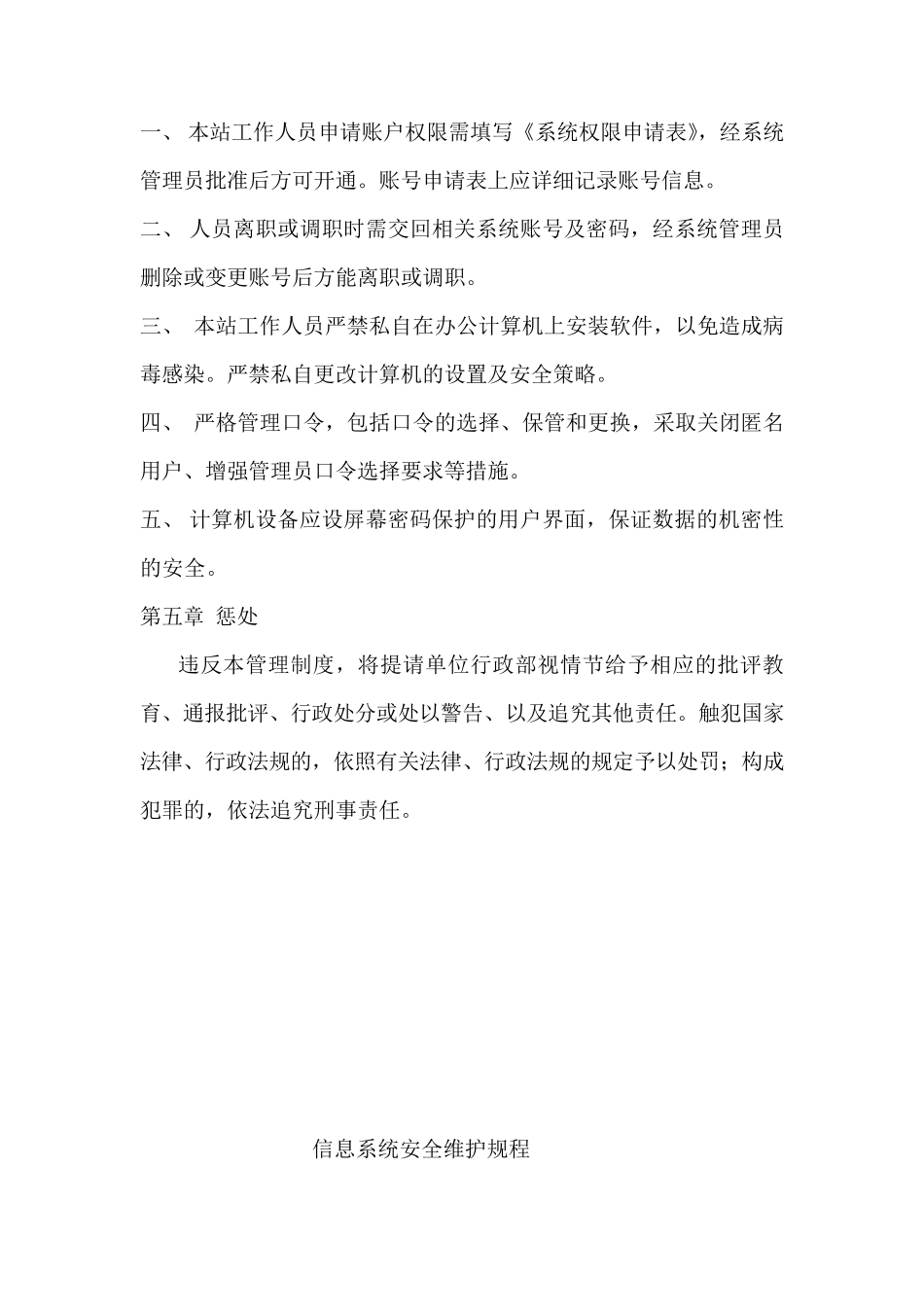 一、 本站工作人员申请账户权限需填写《系统权限申请表》，经系统管理员批准后方可开通。账号申请表上应详细记录账号信息。

二、 人员离职或调职时需交回相关系统账号及密码，经系统管理员删除或变更账号后方能离职或调职。

三、 本站工作人员严禁私自在办公计算机上安装软件，以免造成病毒感染。严禁私自更改计算机的设置及安全策略。

四、 严格管理口令，包括口令的选择、保管和更换，采取关闭匿名用户、增强管理员口令选择要求等措施。

五、 计算机设备应设屏幕密码保护的用户界面，保证数据的机密性的安全。

第五章 惩处

违反本管理制度，将提请单位行政部视情节给予相应的批评教育、通报批评、行政处分或处以警告、以及追究其他责任。触犯国家法律、行政法规的，依照有关法律、行政法规的规定予以处罚；构成犯罪的，依法追究刑事责任。

信息系统安全维护规程